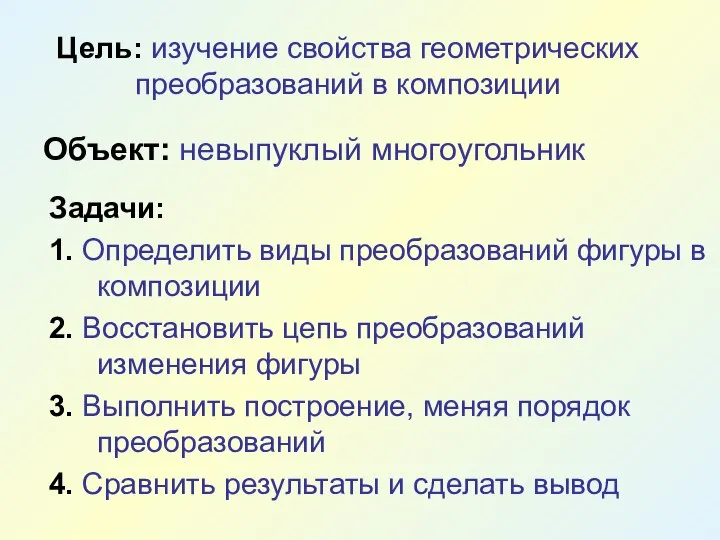 Цель: изучение свойства геометрических преобразований в композиции

Объект: невыпуклый многоугольник

Задачи:

1. Определить виды преобразований фигуры в композиции

2. Восстановить цепь преобразований изменения фигуры

3. Выполнить построение, меняя порядок преобразований

4. Сравнить результаты и сделать вывод